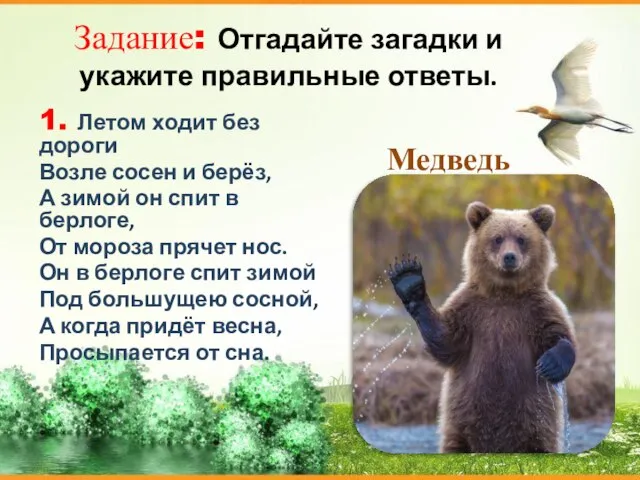 Задание: Отгадайте загадки и укажите правильные ответы.

1. Летом ходит без дороги
Возле сосен и берёз,
А зимой он спит в берлоге,
От мороза прячет нос.
Он в берлоге спит зимой
Под большущею сосной,
А когда придёт весна,
Просыпается от сна.

Медведь